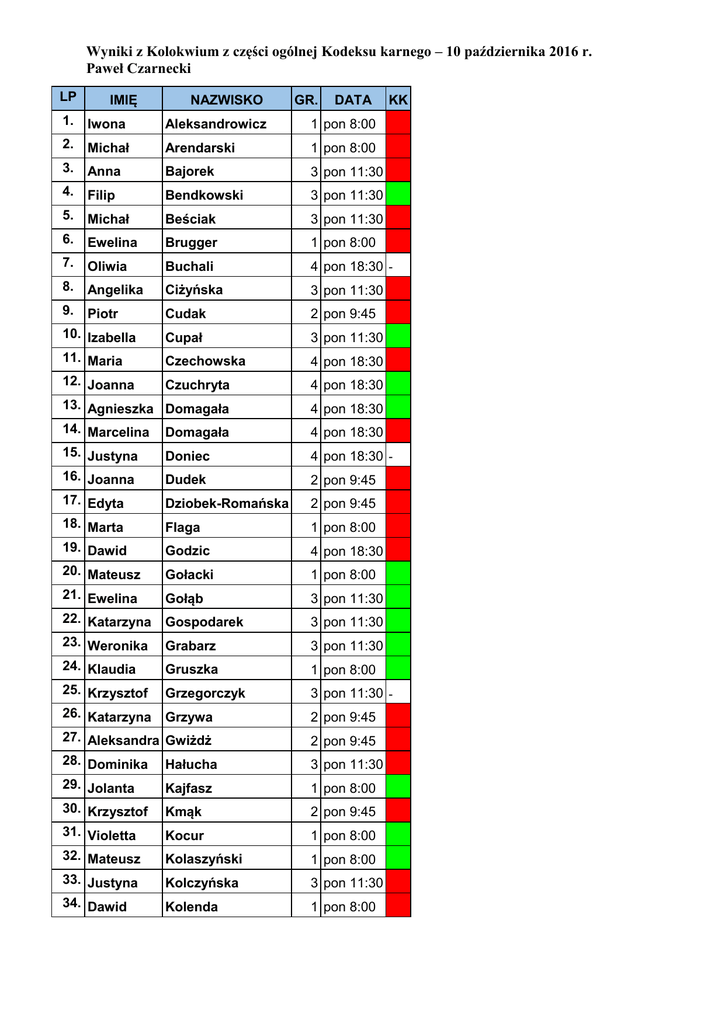 Wyniki z Kolokwium z części ogólnej Kodeksu karnego – 10 października 2016 r.
Paweł Czarnecki

| LP | IMIĘ | NAZWISKO | GR. | DATA | KK |
|---|---|---|---|---|---|
| 1. | Iwona | Aleksandrowicz | 1 | pon 8:00 | |
| 2. | Michał | Arendarski | 1 | pon 8:00 | |
| 3. | Anna | Bajorek | 3 | pon 11:30 | |
| 4. | Filip | Bendkowski | 3 | pon 11:30 | |
| 5. | Michał | Beściak | 3 | pon 11:30 | |
| 6. | Ewelina | Brugger | 1 | pon 8:00 | |
| 7. | Oliwia | Buchali | 4 | pon 18:30 | - |
| 8. | Angelika | Ciżyńska | 3 | pon 11:30 | |
| 9. | Piotr | Cudak | 2 | pon 9:45 | |
| 10. | Izabella | Cupał | 3 | pon 11:30 | |
| 11. | Maria | Czechowska | 4 | pon 18:30 | |
| 12. | Joanna | Czuchryta | 4 | pon 18:30 | |
| 13. | Agnieszka | Domagała | 4 | pon 18:30 | |
| 14. | Marcelina | Domagała | 4 | pon 18:30 | |
| 15. | Justyna | Doniec | 4 | pon 18:30 | - |
| 16. | Joanna | Dudek | 2 | pon 9:45 | |
| 17. | Edyta | Dziobek-Romańska | 2 | pon 9:45 | |
| 18. | Marta | Flaga | 1 | pon 8:00 | |
| 19. | Dawid | Godzic | 4 | pon 18:30 | |
| 20. | Mateusz | Gołacki | 1 | pon 8:00 | |
| 21. | Ewelina | Gołąb | 3 | pon 11:30 | |
| 22. | Katarzyna | Gospodarek | 3 | pon 11:30 | |
| 23. | Weronika | Grabarz | 3 | pon 11:30 | |
| 24. | Klaudia | Gruszka | 1 | pon 8:00 | |
| 25. | Krzysztof | Grzegorczyk | 3 | pon 11:30 | - |
| 26. | Katarzyna | Grzywa | 2 | pon 9:45 | |
| 27. | Aleksandra | Gwiżdż | 2 | pon 9:45 | |
| 28. | Dominika | Hałucha | 3 | pon 11:30 | |
| 29. | Jolanta | Kajfasz | 1 | pon 8:00 | |
| 30. | Krzysztof | Kmąk | 2 | pon 9:45 | |
| 31. | Violetta | Kocur | 1 | pon 8:00 | |
| 32. | Mateusz | Kolaszyński | 1 | pon 8:00 | |
| 33. | Justyna | Kolczyńska | 3 | pon 11:30 | |
| 34. | Dawid | Kolenda | 1 | pon 8:00 | |